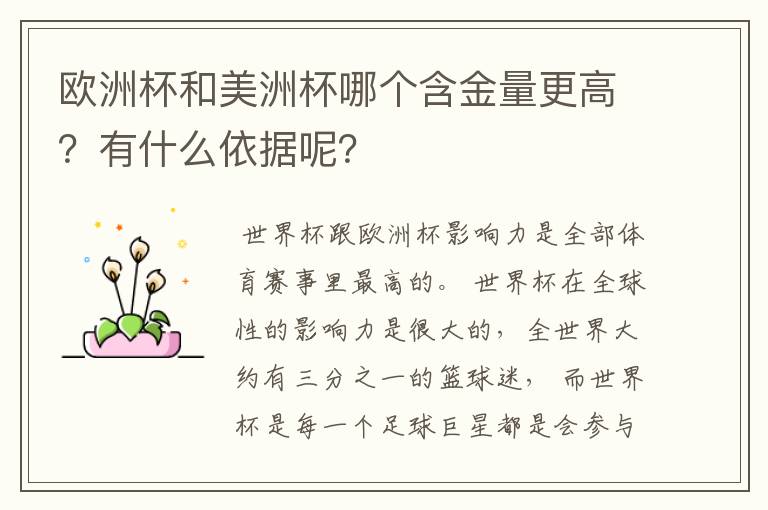 欧洲杯和美洲杯哪个含金量更高？有什么依据呢？

世界杯跟欧洲杯影响力是全部体育赛事里最高的。世界杯在全球性的影响力是很大的，全世界大约有三分之一的篮球迷，而世界杯是每一个足球巨星都是会参与